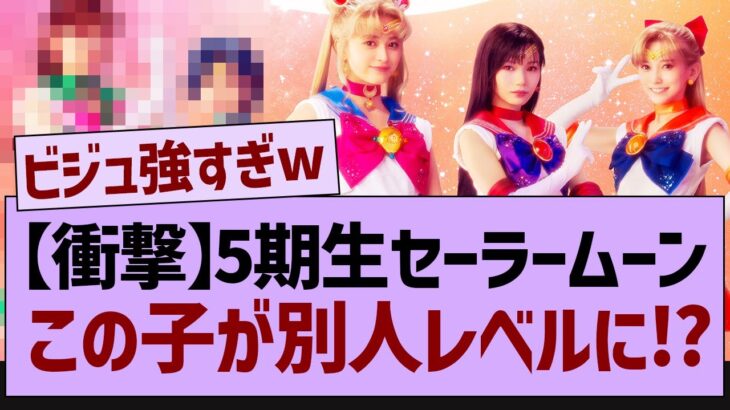 ビジュ強すぎw

【衝撃】5期生セーラームーン
この子が別人レベルに!?